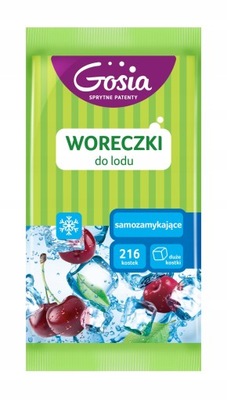 Gosia
SPRYTNE PATENTY

WORECZKI
do lodu

samozamykające

216
kostek

duże
kostki